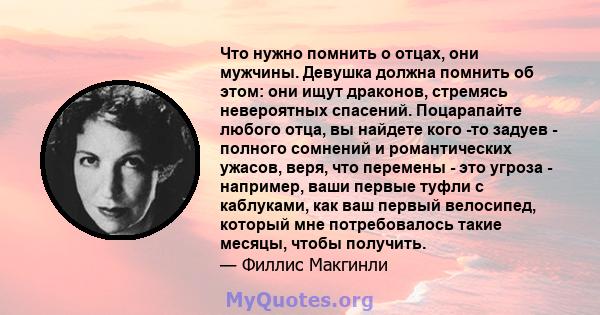 Что нужно помнить о отцах, они мужчины. Девушка должна помнить об этом: они ищут драконов, стремясь невероятных спасений. Поцарапайте любого отца, вы найдете кого -то задуев - полного сомнений и романтических ужасов, веря, что перемены - это угроза - например, ваши первые туфли с каблуками, как ваш первый велосипед, который мне потребовалось такие месяцы, чтобы получить.
— Филлис Макгинли

MyQuotes.org